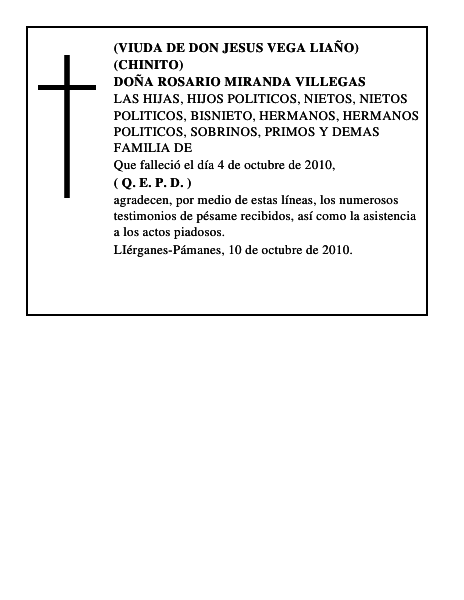 (VIUDA DE DON JESUS VEGA LIAÑO)
(CHINITO)
DOÑA ROSARIO MIRANDA VILLEGAS
LAS HIJAS, HIJOS POLITICOS, NIETOS, NIETOS POLITICOS, BISNIETO, HERMANOS, HERMANOS POLITICOS, SOBRINOS, PRIMOS Y DEMAS FAMILIA DE
Que falleció el día 4 de octubre de 2010,
( Q. E. P. D. )
agradecen, por medio de estas líneas, los numerosos testimonios de pésame recibidos, así como la asistencia a los actos piadosos.
LIérganes-Pámanes, 10 de octubre de 2010.